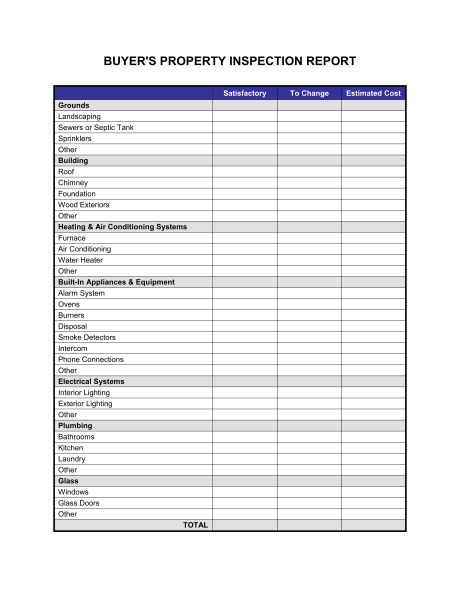 BUYER'S PROPERTY INSPECTION REPORT

| | Satisfactory | To Change | Estimated Cost |
|---|---|---|---|
| **Grounds** | | | |
| Landscaping | | | |
| Sewers or Septic Tank | | | |
| Sprinklers | | | |
| Other | | | |
| **Building** | | | |
| Roof | | | |
| Chimney | | | |
| Foundation | | | |
| Wood Exteriors | | | |
| Other | | | |
| **Heating & Air Conditioning Systems** | | | |
| Furnace | | | |
| Air Conditioning | | | |
| Water Heater | | | |
| Other | | | |
| **Built-In Appliances & Equipment** | | | |
| Alarm System | | | |
| Ovens | | | |
| Burners | | | |
| Disposal | | | |
| Smoke Detectors | | | |
| Intercom | | | |
| Phone Connections | | | |
| Other | | | |
| **Electrical Systems** | | | |
| Interior Lighting | | | |
| Exterior Lighting | | | |
| Other | | | |
| **Plumbing** | | | |
| Bathrooms | | | |
| Kitchen | | | |
| Laundry | | | |
| Other | | | |
| **Glass** | | | |
| Windows | | | |
| Glass Doors | | | |
| Other | | | |
| **TOTAL** | | | |